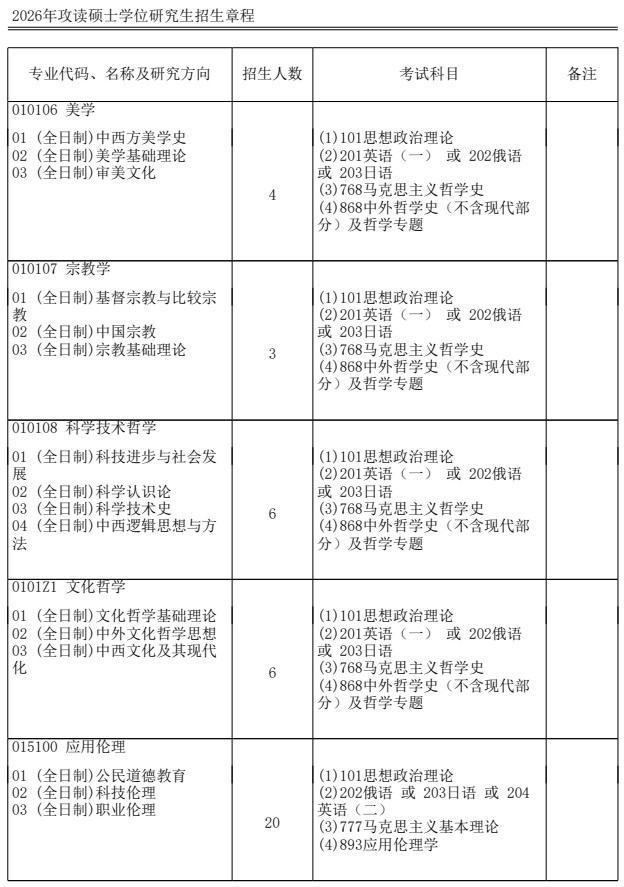 2026年攻读硕士学位研究生招生章程

| 专业代码、名称及研究方向 | 招生人数 | 考试科目 | 备注 |
|---|---|---|---|
| 010106 美学<br>01 (全日制)中西方美学史<br>02 (全日制)美学基础理论<br>03 (全日制)审美文化 | 4 | (1)101思想政治理论<br>(2)201英语（一） 或 202俄语 或 203日语<br>(3)768马克思主义哲学史<br>(4)868中外哲学史（不含现代部分）及哲学专题 | |
| 010107 宗教学<br>01 (全日制)基督宗教与比较宗教<br>02 (全日制)中国宗教<br>03 (全日制)宗教基础理论 | 3 | (1)101思想政治理论<br>(2)201英语（一） 或 202俄语 或 203日语<br>(3)768马克思主义哲学史<br>(4)868中外哲学史（不含现代部分）及哲学专题 | |
| 010108 科学技术哲学<br>01 (全日制)科技进步与社会发展<br>02 (全日制)科学认识论<br>03 (全日制)科学技术史<br>04 (全日制)中西逻辑思想与方法 | 6 | (1)101思想政治理论<br>(2)201英语（一） 或 202俄语 或 203日语<br>(3)768马克思主义哲学史<br>(4)868中外哲学史（不含现代部分）及哲学专题 | |
| 0101Z1 文化哲学<br>01 (全日制)文化哲学基础理论<br>02 (全日制)中外文化哲学思想<br>03 (全日制)中西文化及其现代化 | 6 | (1)101思想政治理论<br>(2)201英语（一） 或 202俄语 或 203日语<br>(3)768马克思主义哲学史<br>(4)868中外哲学史（不含现代部分）及哲学专题 | |
| 015100 应用伦理<br>01 (全日制)公民道德教育<br>02 (全日制)科技伦理<br>03 (全日制)职业伦理 | 20 | (1)101思想政治理论<br>(2)202俄语 或 203日语 或 204英语（二）<br>(3)777马克思主义基本理论<br>(4)893应用伦理学 | |